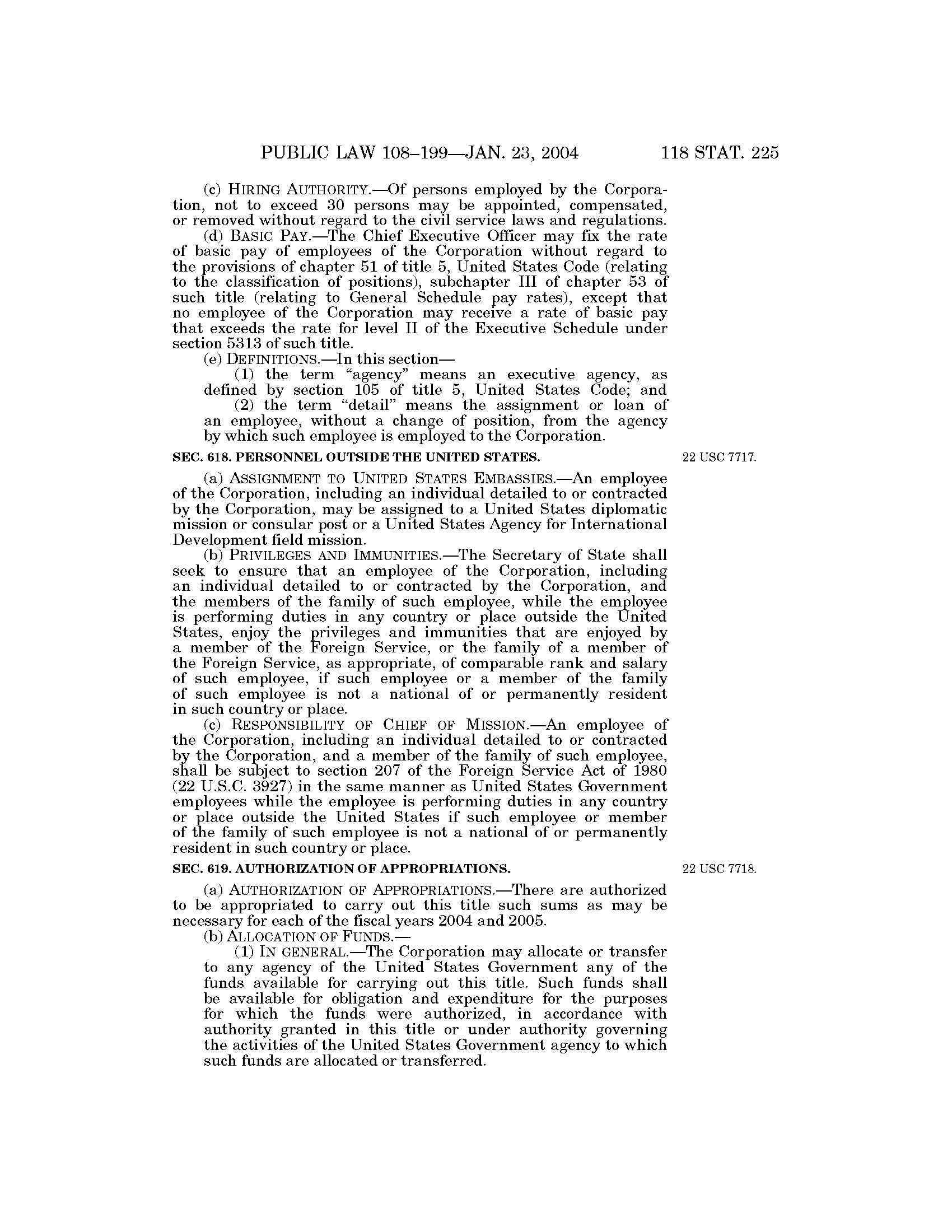 PUBLIC LAW 108–199—JAN. 23, 2004 118 STAT. 225

(c) HIRING AUTHORITY.—Of persons employed by the Corporation, not to exceed 30 persons may be appointed, compensated, or removed without regard to the civil service laws and regulations.

(d) BASIC PAY.—The Chief Executive Officer may fix the rate of basic pay of employees of the Corporation without regard to the provisions of chapter 51 of title 5, United States Code (relating to the classification of positions), subchapter III of chapter 53 of such title (relating to General Schedule pay rates), except that no employee of the Corporation may receive a rate of basic pay that exceeds the rate for level II of the Executive Schedule under section 5313 of such title.

(e) DEFINITIONS.—In this section—

(1) the term "agency" means an executive agency, as defined by section 105 of title 5, United States Code; and

(2) the term "detail" means the assignment or loan of an employee, without a change of position, from the agency by which such employee is employed to the Corporation.

SEC. 618. PERSONNEL OUTSIDE THE UNITED STATES.

22 USC 7717.

(a) ASSIGNMENT TO UNITED STATES EMBASSIES.—An employee of the Corporation, including an individual detailed to or contracted by the Corporation, may be assigned to a United States diplomatic mission or consular post or a United States Agency for International Development field mission.

(b) PRIVILEGES AND IMMUNITIES.—The Secretary of State shall seek to ensure that an employee of the Corporation, including an individual detailed to or contracted by the Corporation, and the members of the family of such employee, while the employee is performing duties in any country or place outside the United States, enjoy the privileges and immunities that are enjoyed by a member of the Foreign Service, or the family of a member of the Foreign Service, as appropriate, of comparable rank and salary of such employee, if such employee or a member of the family of such employee is not a national of or permanently resident in such country or place.

(c) RESPONSIBILITY OF CHIEF OF MISSION.—An employee of the Corporation, including an individual detailed to or contracted by the Corporation, and a member of the family of such employee, shall be subject to section 207 of the Foreign Service Act of 1980 (22 U.S.C. 3927) in the same manner as United States Government employees while the employee is performing duties in any country or place outside the United States if such employee or member of the family of such employee is not a national of or permanently resident in such country or place.

SEC. 619. AUTHORIZATION OF APPROPRIATIONS.

22 USC 7718.

(a) AUTHORIZATION OF APPROPRIATIONS.—There are authorized to be appropriated to carry out this title such sums as may be necessary for each of the fiscal years 2004 and 2005.

(b) ALLOCATION OF FUNDS.—

(1) IN GENERAL.—The Corporation may allocate or transfer to any agency of the United States Government any of the funds available for carrying out this title. Such funds shall be available for obligation and expenditure for the purposes for which the funds were authorized, in accordance with authority granted in this title or under authority governing the activities of the United States Government agency to which such funds are allocated or transferred.